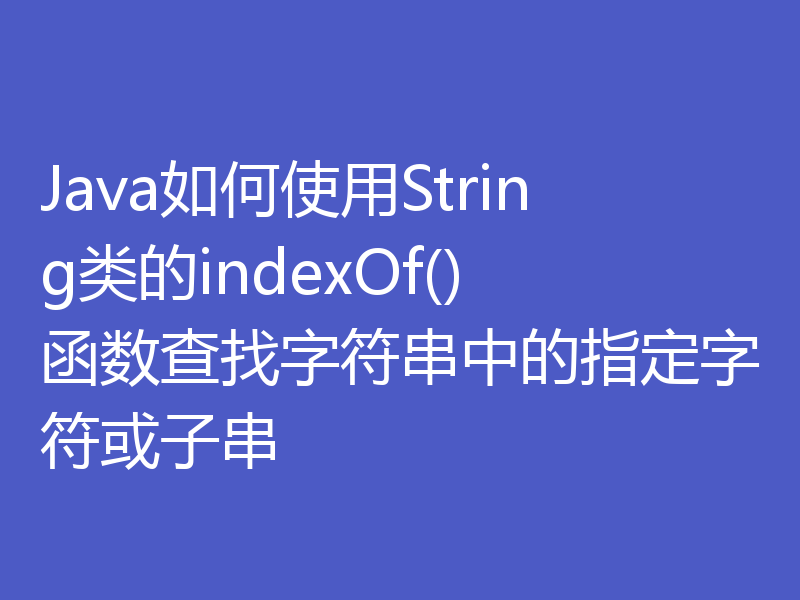 Java如何使用String类的indexOf()函数查找字符串中的指定字符或子串